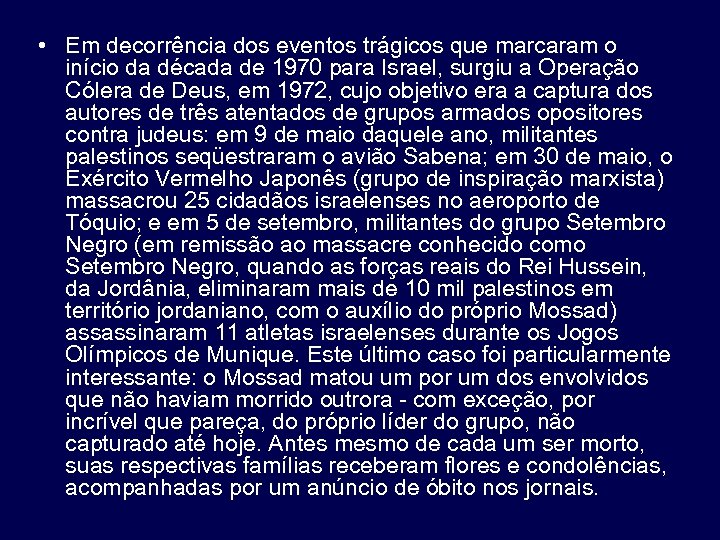 • Em decorrência dos eventos trágicos que marcaram o início da década de 1970 para Israel, surgiu a Operação Cólera de Deus, em 1972, cujo objetivo era a captura dos autores de três atentados de grupos armados opositores contra judeus: em 9 de maio daquele ano, militantes palestinos seqüestraram o avião Sabena; em 30 de maio, o Exército Vermelho Japonês (grupo de inspiração marxista) massacrou 25 cidadãos israelenses no aeroporto de Tóquio; e em 5 de setembro, militantes do grupo Setembro Negro (em remissão ao massacre conhecido como Setembro Negro, quando as forças reais do Rei Hussein, da Jordânia, eliminaram mais de 10 mil palestinos em território jordaniano, com o auxílio do próprio Mossad) assassinaram 11 atletas israelenses durante os Jogos Olímpicos de Munique. Este último caso foi particularmente interessante: o Mossad matou um por um dos envolvidos que não haviam morrido outrora - com exceção, por incrível que pareça, do próprio líder do grupo, não capturado até hoje. Antes mesmo de cada um ser morto, suas respectivas famílias receberam flores e condolências, acompanhadas por um anúncio de óbito nos jornais.